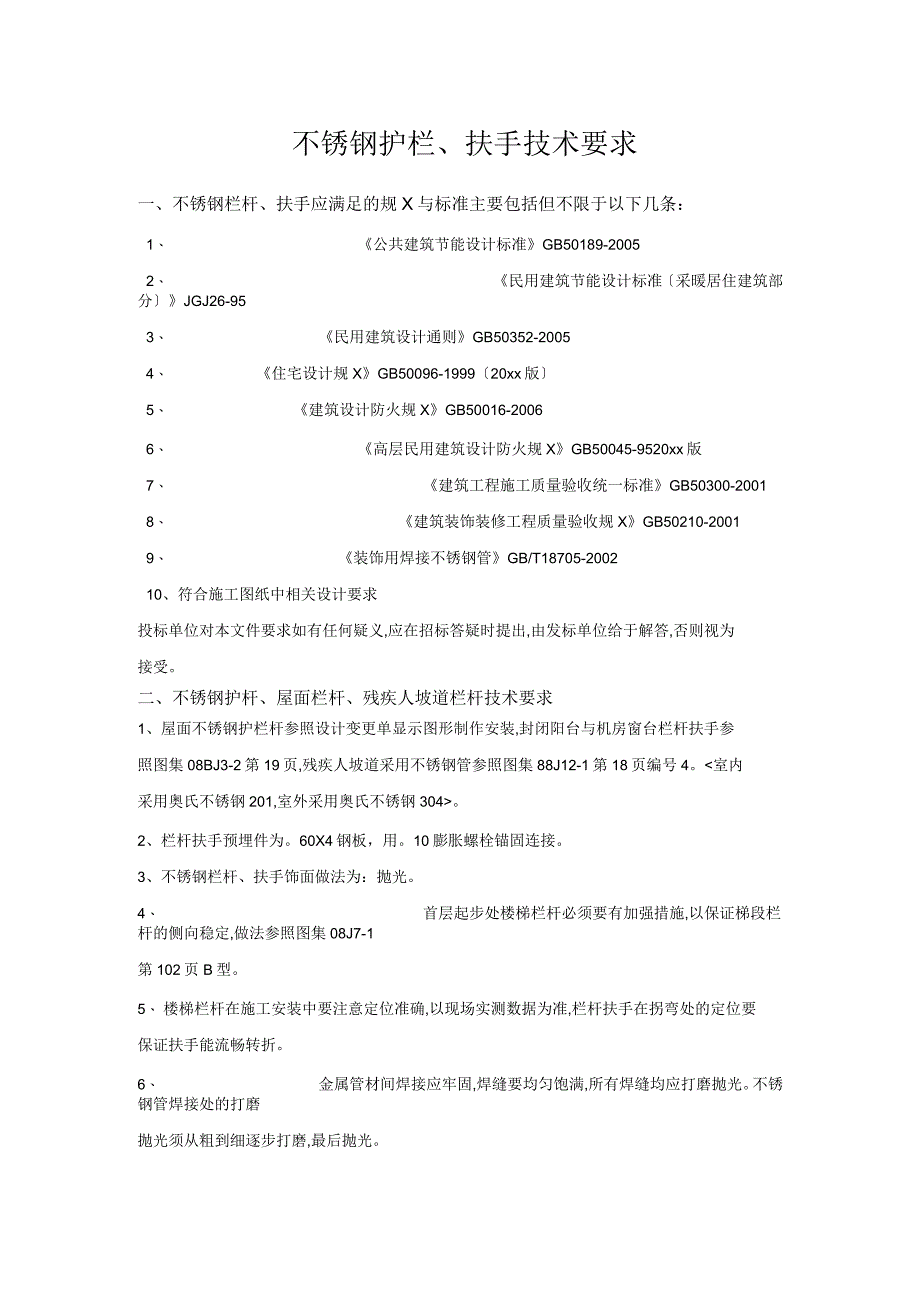 不锈钢护栏、扶手技术要求

一、不锈钢栏杆、扶手应满足的规X与标准主要包括但不限于以下几条：

1、《公共建筑节能设计标准》GB50189-2005

2、《民用建筑节能设计标准〔采暖居住建筑部分〕》JGJ26-95

3、《民用建筑设计通则》GB50352-2005

4、《住宅设计规X》GB50096-1999〔20xx版〕

5、《建筑设计防火规X》GB50016-2006

6、《高层民用建筑设计防火规X》GB50045-9520xx版

7、《建筑工程施工质量验收统一标准》GB50300-2001

8、《建筑装饰装修工程质量验收规X》GB50210-2001

9、《装饰用焊接不锈钢管》GB/T18705-2002

10、符合施工图纸中相关设计要求

投标单位对本文件要求如有任何疑义,应在招标答疑时提出,由发标单位给于解答,否则视为接受。

二、不锈钢护杆、屋面栏杆、残疾人坡道栏杆技术要求

1、屋面不锈钢护栏杆参照设计变更单显示图形制作安装,封闭阳台与机房窗台栏杆扶手参照图集08BJ3-2第19页,残疾人坡道采用不锈钢管参照图集88J12-1第18页编号4。<室内采用奥氏不锈钢201,室外采用奥氏不锈钢304>。

2、栏杆扶手预埋件为。60X4钢板，用。10膨胀螺栓锚固连接。

3、不锈钢栏杆、扶手饰面做法为：抛光。

4、首层起步处楼梯栏杆必须要有加强措施,以保证梯段栏杆的侧向稳定,做法参照图集08J7-1

第102页B型。

5、楼梯栏杆在施工安装中要注意定位准确,以现场实测数据为准,栏杆扶手在拐弯处的定位要保证扶手能流畅转折。

6、金属管材间焊接应牢固,焊缝要均匀饱满,所有焊缝均应打磨抛光。不锈钢管焊接处的打磨

抛光须从粗到细逐步打磨,最后抛光。